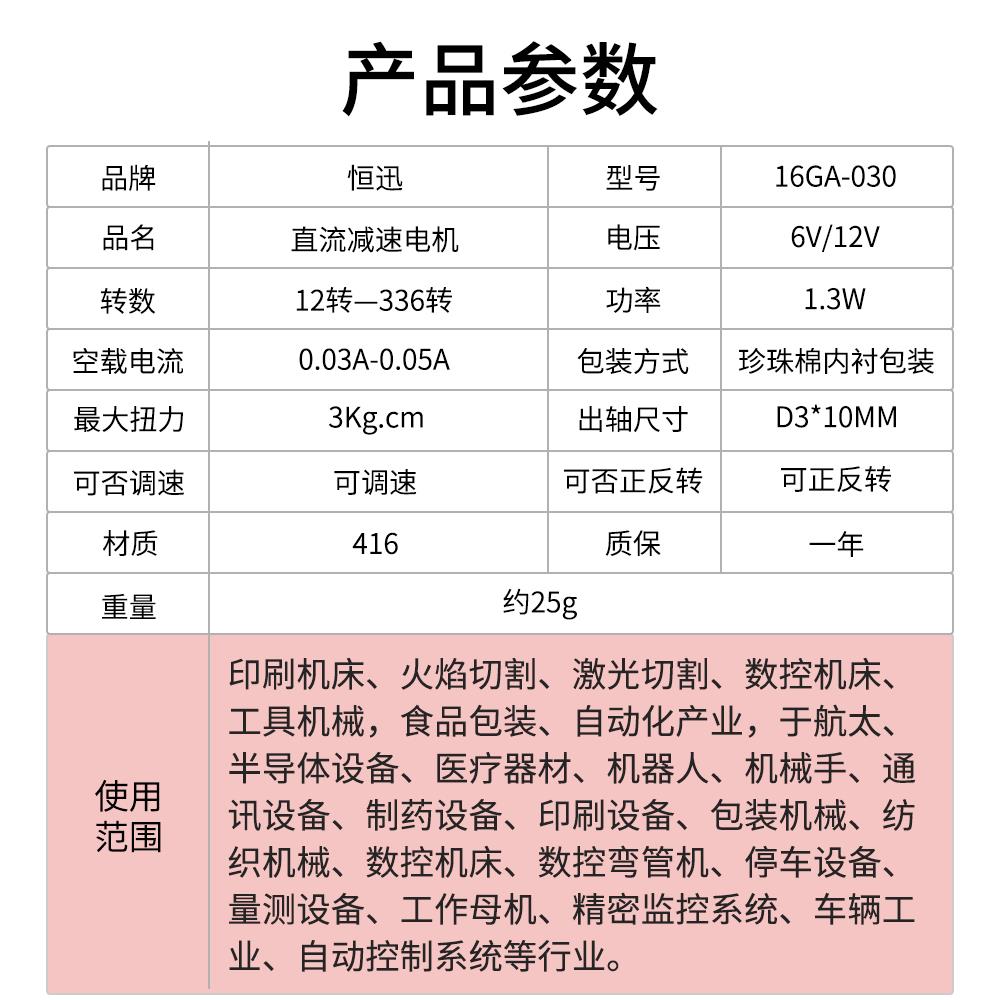 产品参数

| 品牌 | 恒迅 | 型号 | 16GA-030 |
|---|---|---|---|
| 品名 | 直流减速电机 | 电压 | 6V/12V |
| 转数 | 12转—336转 | 功率 | 1.3W |
| 空载电流 | 0.03A-0.05A | 包装方式 | 珍珠棉内衬包装 |
| 最大扭力 | 3Kg.cm | 出轴尺寸 | D3*10MM |
| 可否调速 | 可调速 | 可否正反转 | 可正反转 |
| 材质 | 416 | 质保 | 一年 |
| 重量 | 约25g | | |
| 使用范围 | 印刷机床、火焰切割、激光切割、数控机床、工具机械，食品包装、自动化产业，于航太、半导体设备、医疗器材、机器人、机械手、通讯设备、制药设备、印刷设备、包装机械、纺织机械、数控机床、数控弯管机、停车设备、量测设备、工作母机、精密监控系统、车辆工业、自动控制系统等行业。 | | |